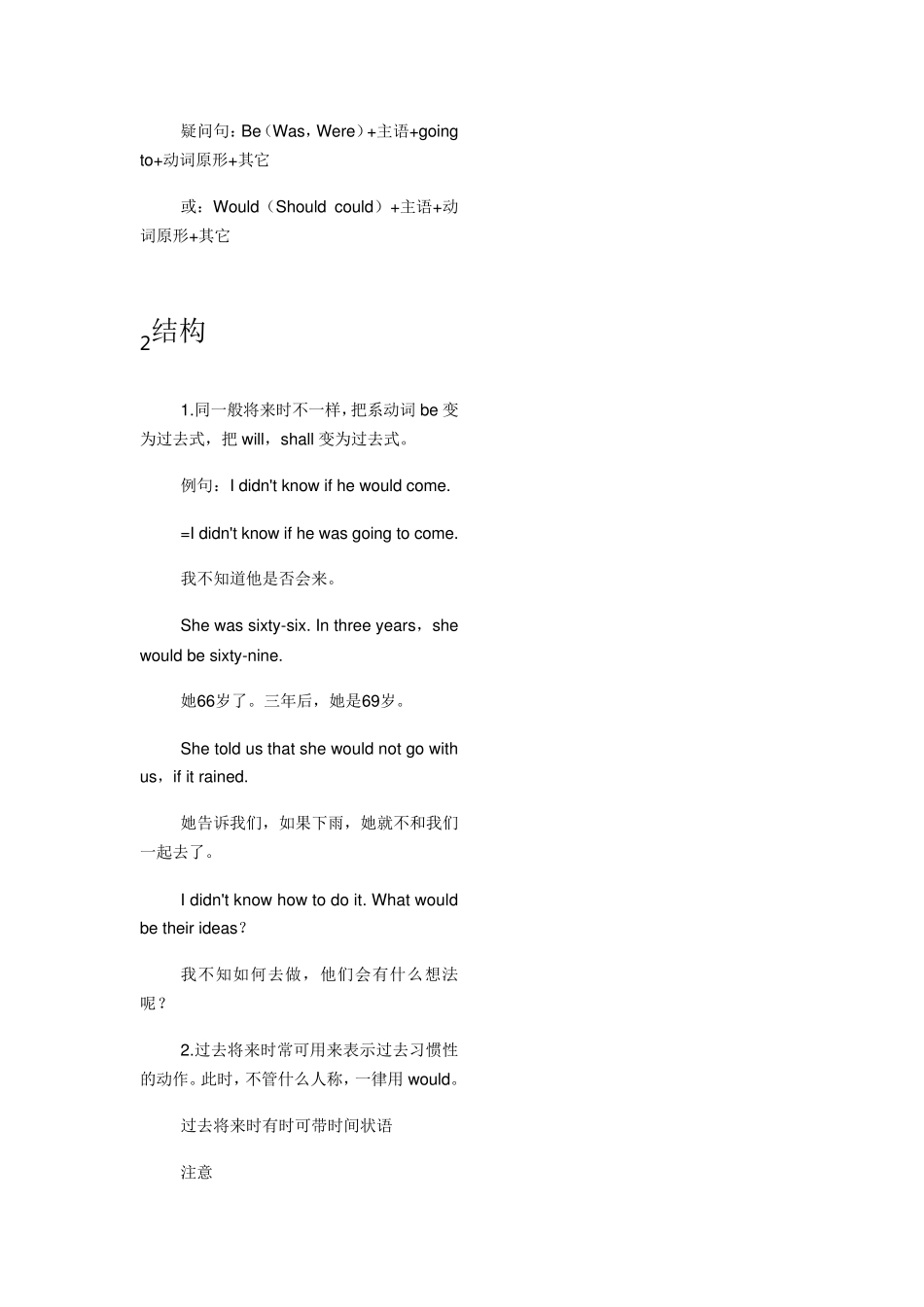 疑问句：Be（Was，Were）+主语+going to+动词原形+其它

或：Would（Should could）+主语+动词原形+其它

2结构

1.同一般将来时不一样，把系动词 be 变为过去式，把 will，shall 变为过去式。

例句：I didn't know if he would come.

=I didn't know if he was going to come.

我不知道他是否会来。

She was sixty-six. In three years，she would be sixty-nine.

她66岁了。三年后，她是69岁。

She told us that she would not go with us，if it rained.

她告诉我们，如果下雨，她就不和我们一起去了。

I didn't know how to do it. What would be their ideas？

我不知如何去做，他们会有什么想法呢？

2.过去将来时常可用来表示过去习惯性的动作。此时，不管什么人称，一律用 would。

过去将来时有时可带时间状语

注意